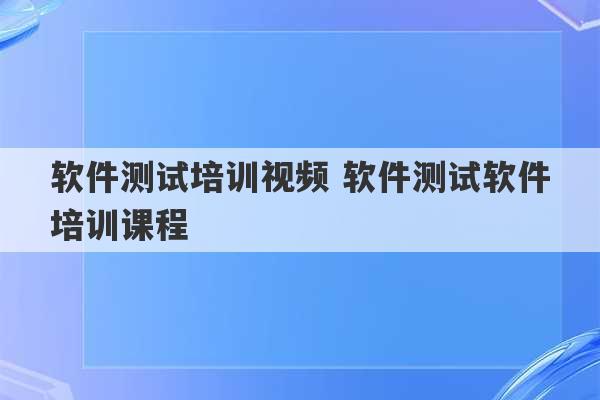 软件测试培训视频 软件测试软件培训课程